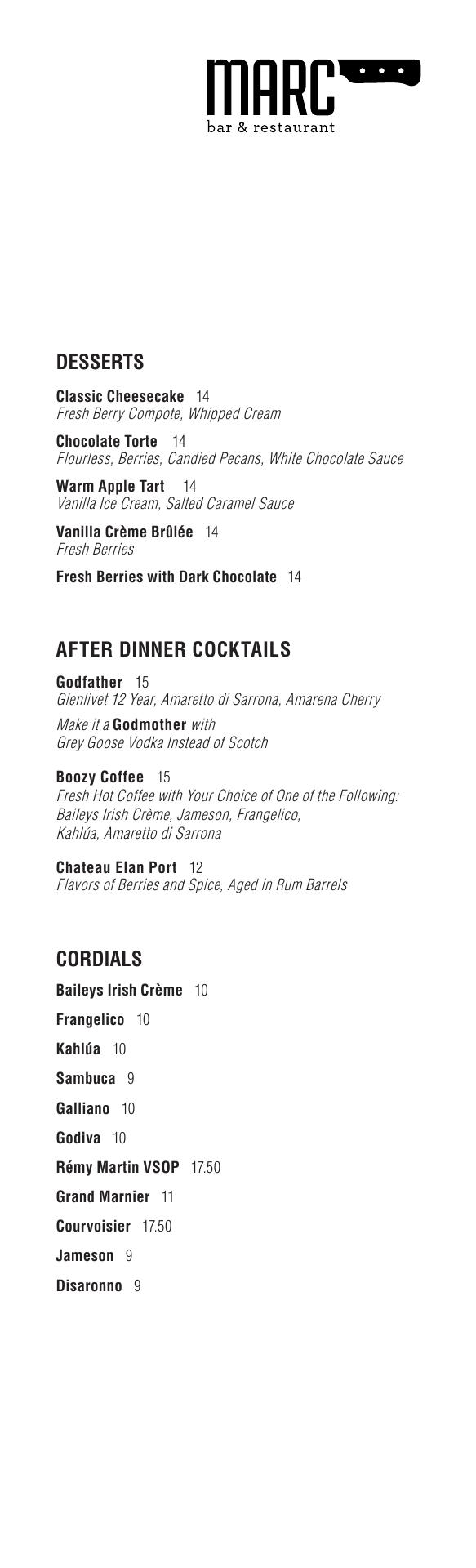 MARC
bar & restaurant

DESSERTS

Classic Cheesecake 14
Fresh Berry Compote, Whipped Cream

Chocolate Torte 14
Flourless, Berries, Candied Pecans, White Chocolate Sauce

Warm Apple Tart 14
Vanilla Ice Cream, Salted Caramel Sauce

Vanilla Crème Brûlée 14
Fresh Berries

Fresh Berries with Dark Chocolate 14

AFTER DINNER COCKTAILS

Godfather 15
Glenlivet 12 Year, Amaretto di Sarrona, Amarena Cherry

Make it a Godmother with
Grey Goose Vodka Instead of Scotch

Boozy Coffee 15
Fresh Hot Coffee with Your Choice of One of the Following:
Baileys Irish Crème, Jameson, Frangelico,
Kahlúa, Amaretto di Sarrona

Chateau Elan Port 12
Flavors of Berries and Spice, Aged in Rum Barrels

CORDIALS

Baileys Irish Crème 10

Frangelico 10

Kahlúa 10

Sambuca 9

Galliano 10

Godiva 10

Rémy Martin VSOP 17.50

Grand Marnier 11

Courvoisier 17.50

Jameson 9

Disaronno 9